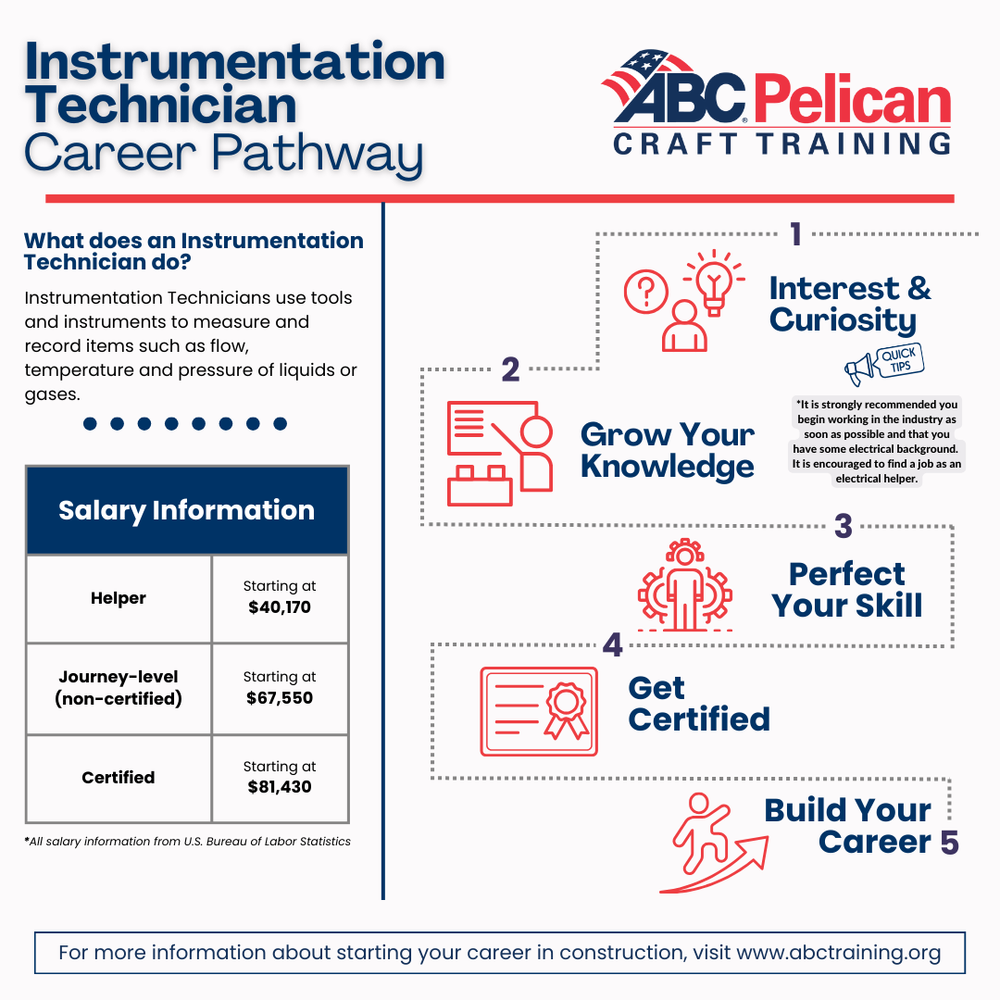 Instrumentation Technician Career Pathway

ABC Pelican CRAFT TRAINING

What does an Instrumentation Technician do?

Instrumentation Technicians use tools and instruments to measure and record items such as flow, temperature and pressure of liquids or gases.

| Salary Information | |
|---|---|
| Helper | Starting at $40,170 |
| Journey-level (non-certified) | Starting at $67,550 |
| Certified | Starting at $81,430 |

*All salary information from U.S. Bureau of Labor Statistics

1 Interest & Curiosity

QUICK TIPS

*It is strongly recommended you begin working in the industry as soon as possible and that you have some electrical background. It is encouraged to find a job as an electrical helper.

2 Grow Your Knowledge

3 Perfect Your Skill

4 Get Certified

Build Your Career 5

For more information about starting your career in construction, visit www.abctraining.org